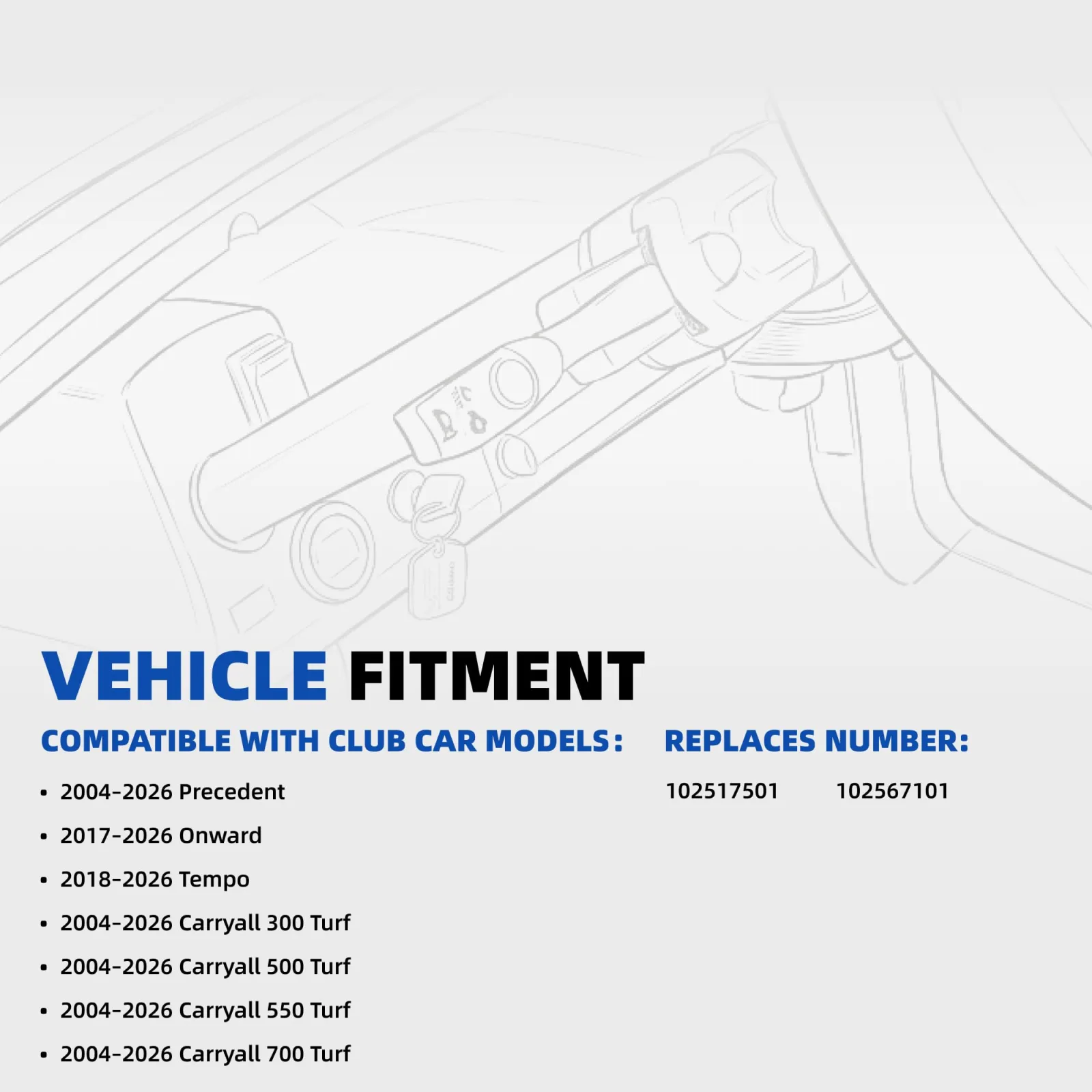 VEHICLE FITMENT

COMPATIBLE WITH CLUB CAR MODELS:

• 2004-2026 Precedent
• 2017-2026 Onward
• 2018-2026 Tempo
• 2004-2026 Carryall 300 Turf
• 2004-2026 Carryall 500 Turf
• 2004-2026 Carryall 550 Turf
• 2004-2026 Carryall 700 Turf

REPLACES NUMBER:

102517501 102567101